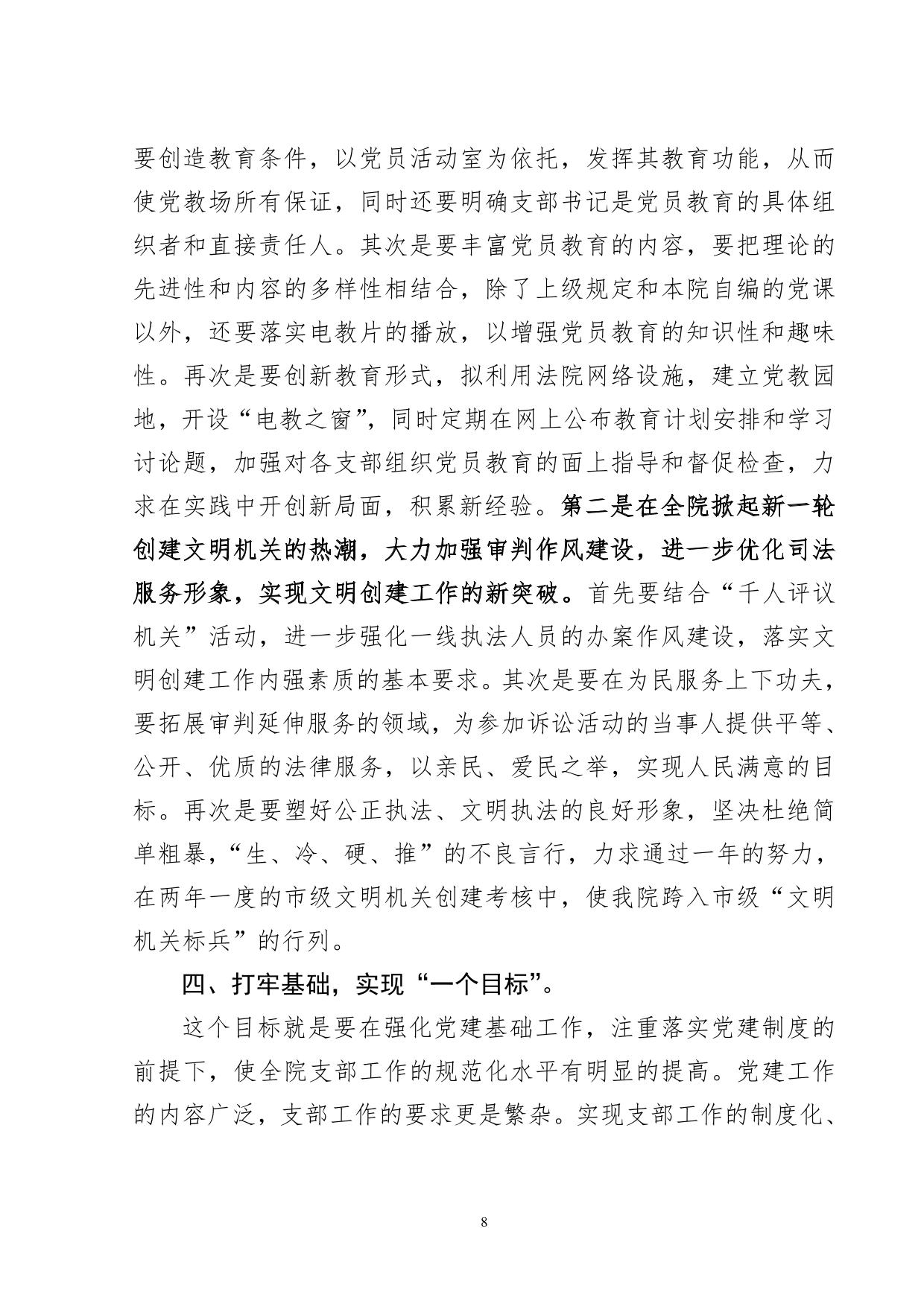 要创造教育条件，以党员活动室为依托，发挥其教育功能，从而使党教场所有保证，同时还要明确支部书记是党员教育的具体组织者和直接责任人。其次是要丰富党员教育的内容，要把理论的先进性和内容的多样性相结合，除了上级规定和本院自编的党课以外，还要落实电教片的播放，以增强党员教育的知识性和趣味性。再次是要创新教育形式，拟利用法院网络设施，建立党教园地，开设“电教之窗”，同时定期在网上公布教育计划安排和学习讨论题，加强对各支部组织党员教育的面上指导和督促检查，力求在实践中开创新局面，积累新经验。第二是在全院掀起新一轮创建文明机关的热潮，大力加强审判作风建设，进一步优化司法服务形象，实现文明创建工作的新突破。首先要结合“千人评议机关”活动，进一步强化一线执法人员的办案作风建设，落实文明创建工作内强素质的基本要求。其次是要在为民服务上下功夫，要拓展审判延伸服务的领域，为参加诉讼活动的当事人提供平等、公开、优质的法律服务，以亲民、爱民之举，实现人民满意的目标。再次是要塑好公正执法、文明执法的良好形象，坚决杜绝简单粗暴，“生、冷、硬、推”的不良言行，力求通过一年的努力，在两年一度的市级文明机关创建考核中，使我院跨入市级“文明机关标兵”的行列。

四、打牢基础，实现“一个目标”。

这个目标就是要在强化党建基础工作，注重落实党建制度的前提下，使全院支部工作的规范化水平有明显的提高。党建工作的内容广泛，支部工作的要求更是繁杂。实现支部工作的制度化、

8